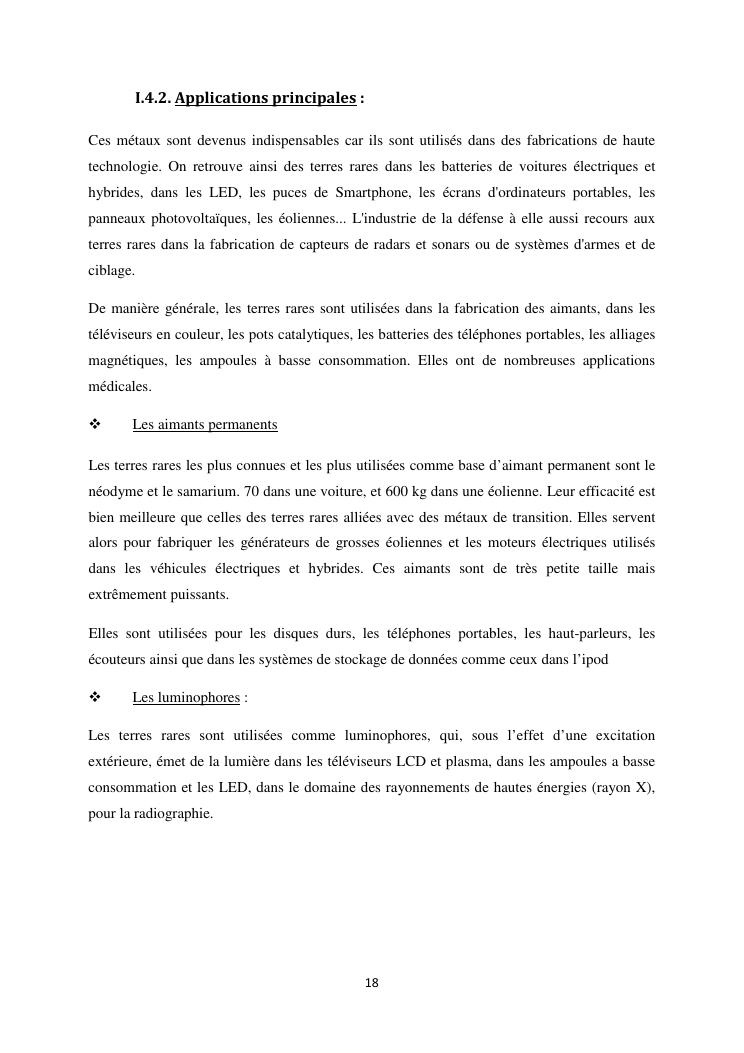 I.4.2. Applications principales :

Ces métaux sont devenus indispensables car ils sont utilisés dans des fabrications de haute technologie. On retrouve ainsi des terres rares dans les batteries de voitures électriques et hybrides, dans les LED, les puces de Smartphone, les écrans d'ordinateurs portables, les panneaux photovoltaïques, les éoliennes... L'industrie de la défense à elle aussi recours aux terres rares dans la fabrication de capteurs de radars et sonars ou de systèmes d'armes et de ciblage.

De manière générale, les terres rares sont utilisées dans la fabrication des aimants, dans les téléviseurs en couleur, les pots catalytiques, les batteries des téléphones portables, les alliages magnétiques, les ampoules à basse consommation. Elles ont de nombreuses applications médicales.

❖ Les aimants permanents

Les terres rares les plus connues et les plus utilisées comme base d'aimant permanent sont le néodyme et le samarium. 70 dans une voiture, et 600 kg dans une éolienne. Leur efficacité est bien meilleure que celles des terres rares alliées avec des métaux de transition. Elles servent alors pour fabriquer les générateurs de grosses éoliennes et les moteurs électriques utilisés dans les véhicules électriques et hybrides. Ces aimants sont de très petite taille mais extrêmement puissants.

Elles sont utilisées pour les disques durs, les téléphones portables, les haut-parleurs, les écouteurs ainsi que dans les systèmes de stockage de données comme ceux dans l'ipod

❖ Les luminophores :

Les terres rares sont utilisées comme luminophores, qui, sous l'effet d'une excitation extérieure, émet de la lumière dans les téléviseurs LCD et plasma, dans les ampoules a basse consommation et les LED, dans le domaine des rayonnements de hautes énergies (rayon X), pour la radiographie.

18